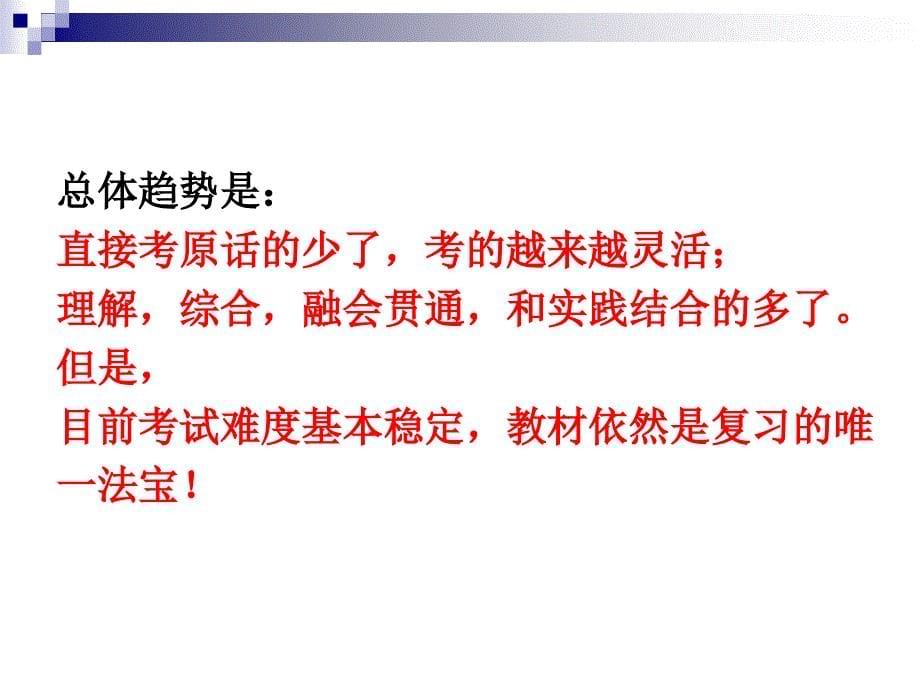 总体趋势是：
直接考原话的少了，考的越来越灵活；
理解，综合，融会贯通，和实践结合的多了。
但是，
目前考试难度基本稳定，教材依然是复习的唯一法宝！